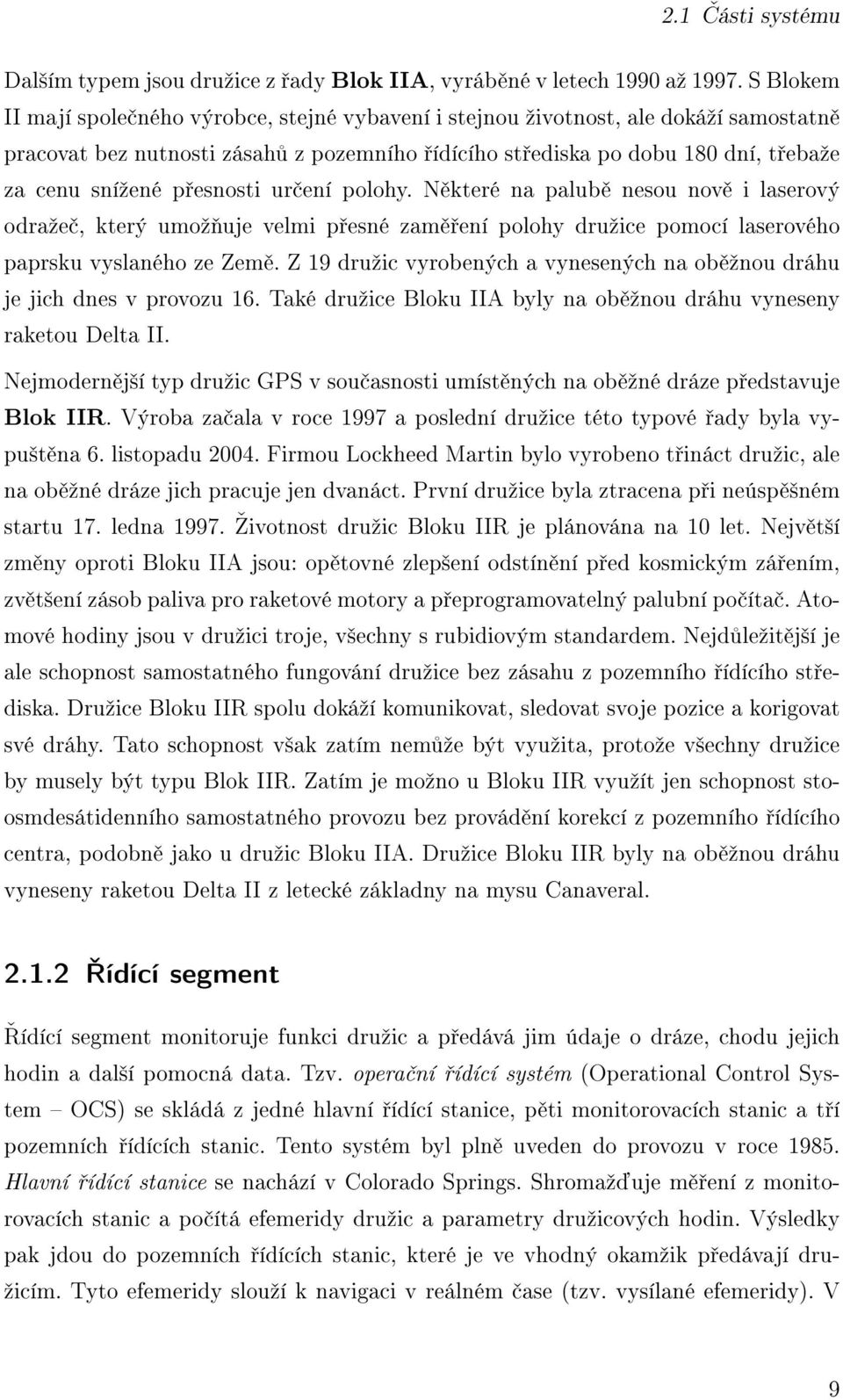 2.1 Části systému

Dalším typem jsou družice z řady Blok IIA, vyráběné v letech 1990 až 1997. S Blokem II mají společného výrobce, stejné vybavení i stejnou životnost, ale dokáží samostatně pracovat bez nutnosti zásahů z pozemního řídícího střediska po dobu 180 dní, třebaže za cenu snížené přesnosti určení polohy. Některé na palubě nesou nově i laserový odražeč, který umožňuje velmi přesné zaměření polohy družice pomocí laserového paprsku vyslaného ze Země. Z 19 družic vyrobených a vynesených na oběžnou dráhu je jich dnes v provozu 16. Také družice Bloku IIA byly na oběžnou dráhu vyneseny raketou Delta II.

Nejmodernější typ družic GPS v současnosti umístěných na oběžné dráze představuje Blok IIR. Výroba začala v roce 1997 a poslední družice této typové řady byla vypuštěna 6. listopadu 2004. Firmou Lockheed Martin bylo vyrobeno třináct družic, ale na oběžné dráze jich pracuje jen dvanáct. První družice byla ztracena při neúspěšném startu 17. ledna 1997. Životnost družic Bloku IIR je plánována na 10 let. Největší změny oproti Bloku IIA jsou: opětovné zlepšení odstínění před kosmickým zářením, zvětšení zásob paliva pro raketové motory a přeprogramovatelný palubní počítač. Atomové hodiny jsou v družici troje, všechny s rubidiovým standardem. Nejdůležitější je ale schopnost samostatného fungování družice bez zásahu z pozemního řídícího střediska. Družice Bloku IIR spolu dokáží komunikovat, sledovat svoje pozice a korigovat své dráhy. Tato schopnost však zatím nemůže být využita, protože všechny družice by musely být typu Blok IIR. Zatím je možno u Bloku IIR využít jen schopnost stoosmdesátidenního samostatného provozu bez provádění korekcí z pozemního řídícího centra, podobně jako u družic Bloku IIA. Družice Bloku IIR byly na oběžnou dráhu vyneseny raketou Delta II z letecké základny na mysu Canaveral.

2.1.2 Řídící segment

Řídící segment monitoruje funkci družic a předává jim údaje o dráze, chodu jejich hodin a další pomocná data. Tzv. operační řídící systém (Operational Control System – OCS) se skládá z jedné hlavní řídící stanice, pěti monitorovacích stanic a tří pozemních řídících stanic. Tento systém byl plně uveden do provozu v roce 1985. Hlavní řídící stanice se nachází v Colorado Springs. Shromažďuje měření z monitorovacích stanic a počítá efemeridy družic a parametry družicových hodin. Výsledky pak jdou do pozemních řídících stanic, které je ve vhodný okamžik předávají družicím. Tyto efemeridy slouží k navigaci v reálném čase (tzv. vysílané efemeridy). V

9